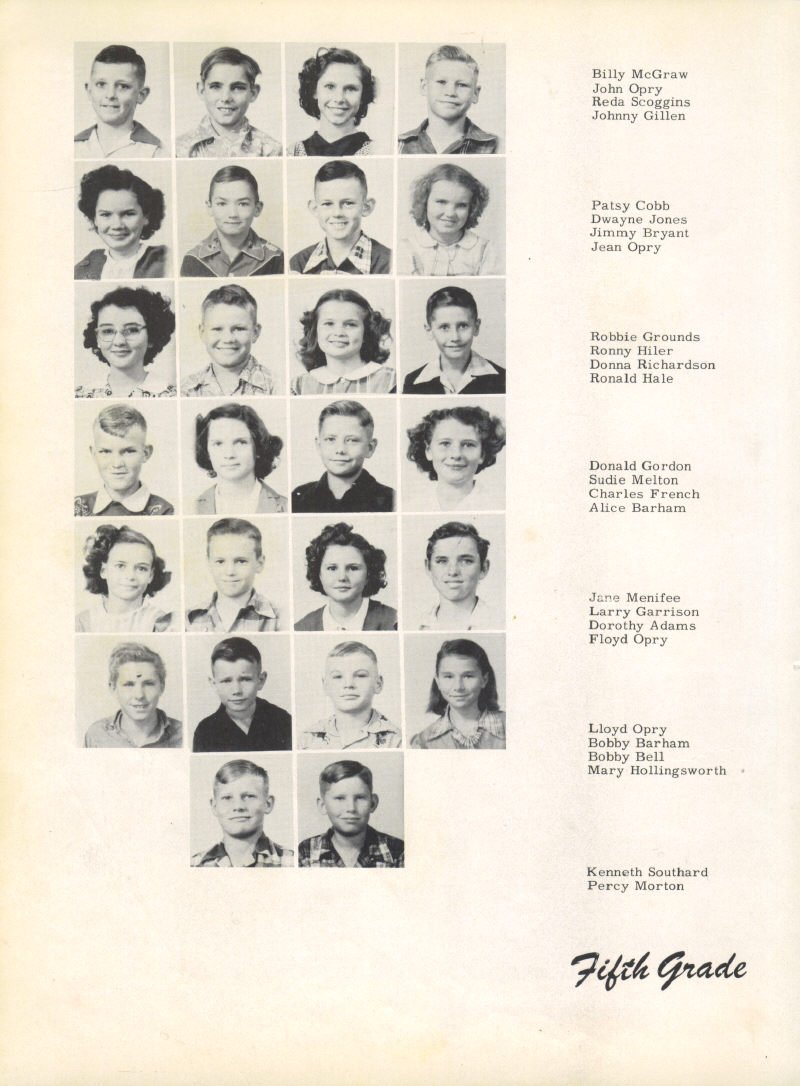 Billy McGraw
John Opry
Reda Scoggins
Johnny Gillen

Patsy Cobb
Dwayne Jones
Jimmy Bryant
Jean Opry

Robbie Grounds
Ronny Hiler
Donna Richardson
Ronald Hale

Donald Gordon
Sudie Melton
Charles French
Alice Barham

Jane Menifee
Larry Garrison
Dorothy Adams
Floyd Opry

Lloyd Opry
Bobby Barham
Bobby Bell
Mary Hollingsworth

Kenneth Southard
Percy Morton

Fifth Grade